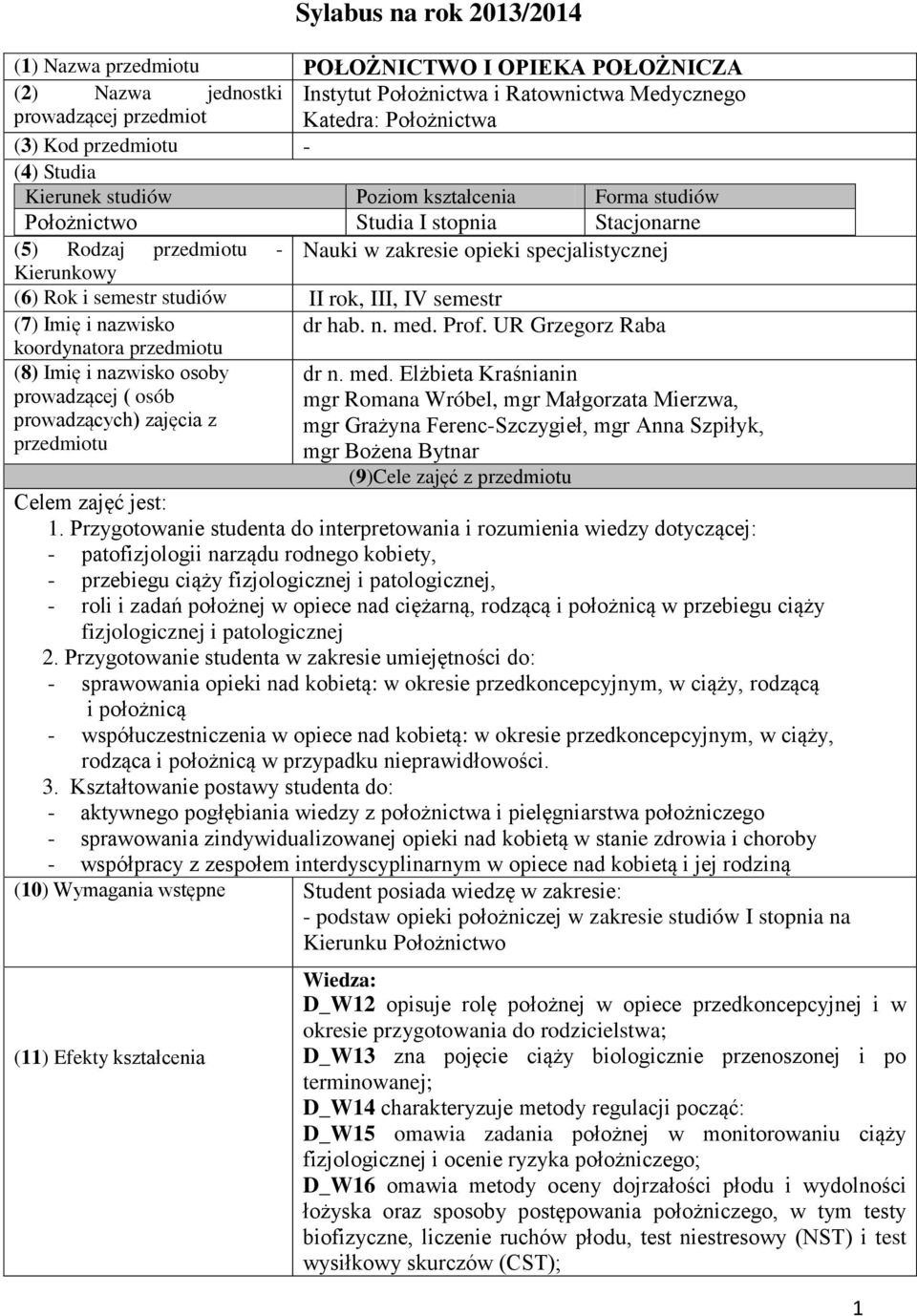 Sylabus na rok 2013/2014

| (1) Nazwa przedmiotu | POŁOŻNICTWO I OPIEKA POŁOŻNICZA |
|---|---|
| (2) Nazwa jednostki prowadzącej przedmiot | Instytut Położnictwa i Ratownictwa Medycznego Katedra: Położnictwa |
| (3) Kod przedmiotu | - |

(4) Studia

| Kierunek studiów | Poziom kształcenia | Forma studiów |
|---|---|---|
| Położnictwo | Studia I stopnia | Stacjonarne |

| (5) Rodzaj przedmiotu - Kierunkowy | Nauki w zakresie opieki specjalistycznej |
|---|---|
| (6) Rok i semestr studiów | II rok, III, IV semestr |
| (7) Imię i nazwisko koordynatora przedmiotu | dr hab. n. med. Prof. UR Grzegorz Raba |
| (8) Imię i nazwisko osoby prowadzącej ( osób prowadzących) zajęcia z przedmiotu | dr n. med. Elżbieta Kraśnianin mgr Romana Wróbel, mgr Małgorzata Mierzwa, mgr Grażyna Ferenc-Szczygieł, mgr Anna Szpiłyk, mgr Bożena Bytnar |

(9)Cele zajęć z przedmiotu

Celem zajęć jest:
1. Przygotowanie studenta do interpretowania i rozumienia wiedzy dotyczącej:
- patofizjologii narządu rodnego kobiety,
- przebiegu ciąży fizjologicznej i patologicznej,
- roli i zadań położnej w opiece nad ciężarną, rodzącą i położnicą w przebiegu ciąży fizjologicznej i patologicznej
2. Przygotowanie studenta w zakresie umiejętności do:
- sprawowania opieki nad kobietą: w okresie przedkoncepcyjnym, w ciąży, rodzącą i położnicą
- współuczestniczenia w opiece nad kobietą: w okresie przedkoncepcyjnym, w ciąży, rodząca i położnicą w przypadku nieprawidłowości.
3. Kształtowanie postawy studenta do:
- aktywnego pogłębiania wiedzy z położnictwa i pielęgniarstwa położniczego
- sprawowania zindywidualizowanej opieki nad kobietą w stanie zdrowia i choroby
- współpracy z zespołem interdyscyplinarnym w opiece nad kobietą i jej rodziną

| (10) Wymagania wstępne | Student posiada wiedzę w zakresie: - podstaw opieki położniczej w zakresie studiów I stopnia na Kierunku Położnictwo |
|---|---|
| (11) Efekty kształcenia | Wiedza: D_W12 opisuje rolę położnej w opiece przedkoncepcyjnej i w okresie przygotowania do rodzicielstwa; D_W13 zna pojęcie ciąży biologicznie przenoszonej i po terminowanej; D_W14 charakteryzuje metody regulacji poczęć: D_W15 omawia zadania położnej w monitorowaniu ciąży fizjologicznej i ocenie ryzyka położniczego; D_W16 omawia metody oceny dojrzałości płodu i wydolności łożyska oraz sposoby postępowania położniczego, w tym testy biofizyczne, liczenie ruchów płodu, test niestresowy (NST) i test wysiłkowy skurczów (CST); |

1